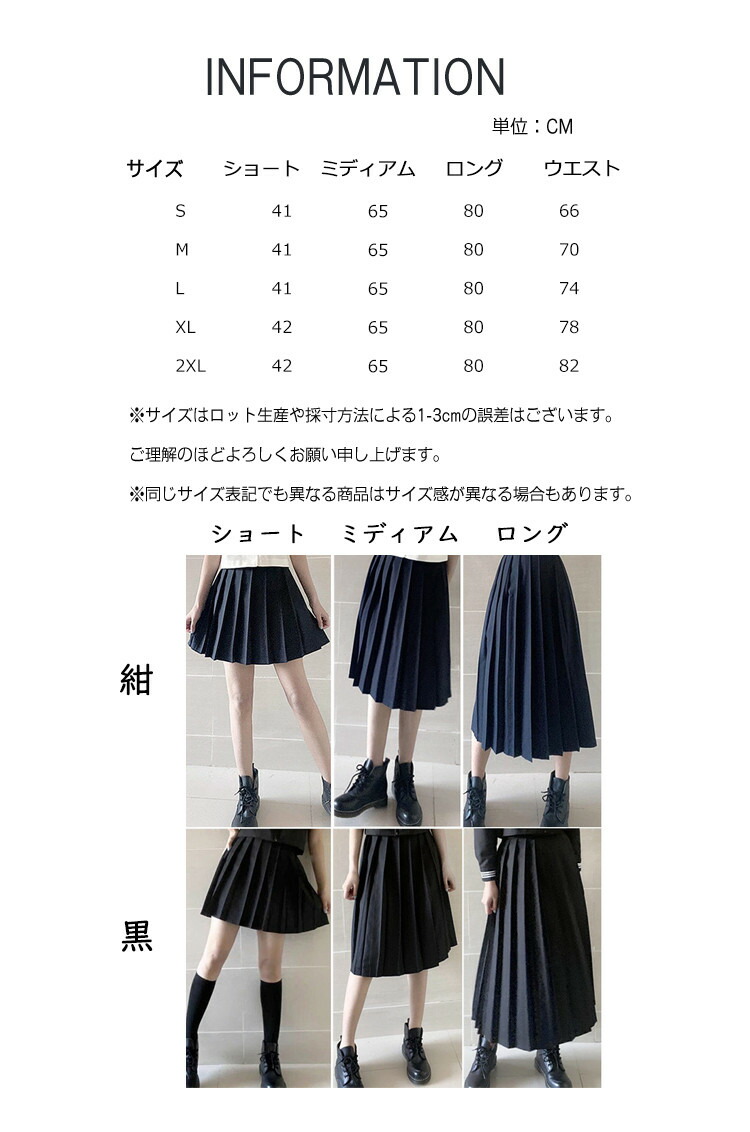 INFORMATION

単位：CM

| サイズ | ショート | ミディアム | ロング | ウエスト |
|---|---|---|---|---|
| S | 41 | 65 | 80 | 66 |
| M | 41 | 65 | 80 | 70 |
| L | 41 | 65 | 80 | 74 |
| XL | 42 | 65 | 80 | 78 |
| 2XL | 42 | 65 | 80 | 82 |

※サイズはロット生産や採寸方法による1-3cmの誤差はございます。

ご理解のほどよろしくお願い申し上げます。

※同じサイズ表記でも異なる商品はサイズ感が異なる場合もあります。

ショート ミディアム ロング

紺

黒